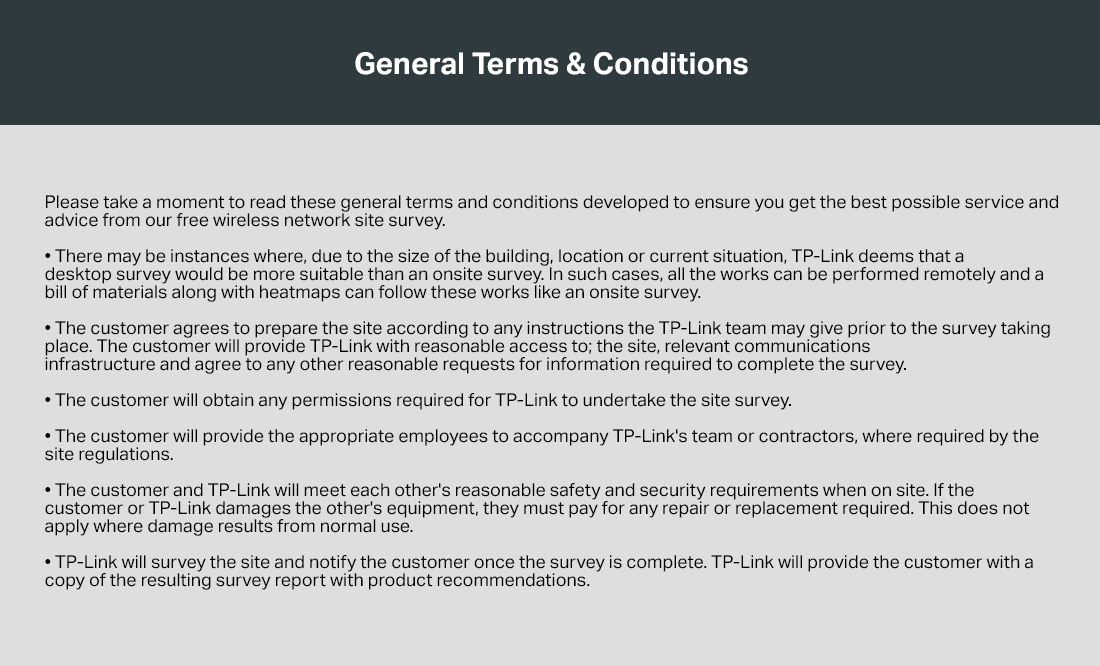 General Terms & Conditions

Please take a moment to read these general terms and conditions developed to ensure you get the best possible service and advice from our free wireless network site survey.

• There may be instances where, due to the size of the building, location or current situation, TP-Link deems that a desktop survey would be more suitable than an onsite survey. In such cases, all the works can be performed remotely and a bill of materials along with heatmaps can follow these works like an onsite survey.

• The customer agrees to prepare the site according to any instructions the TP-Link team may give prior to the survey taking place. The customer will provide TP-Link with reasonable access to; the site, relevant communications infrastructure and agree to any other reasonable requests for information required to complete the survey.

• The customer will obtain any permissions required for TP-Link to undertake the site survey.

• The customer will provide the appropriate employees to accompany TP-Link's team or contractors, where required by the site regulations.

• The customer and TP-Link will meet each other's reasonable safety and security requirements when on site. If the customer or TP-Link damages the other's equipment, they must pay for any repair or replacement required. This does not apply where damage results from normal use.

• TP-Link will survey the site and notify the customer once the survey is complete. TP-Link will provide the customer with a copy of the resulting survey report with product recommendations.